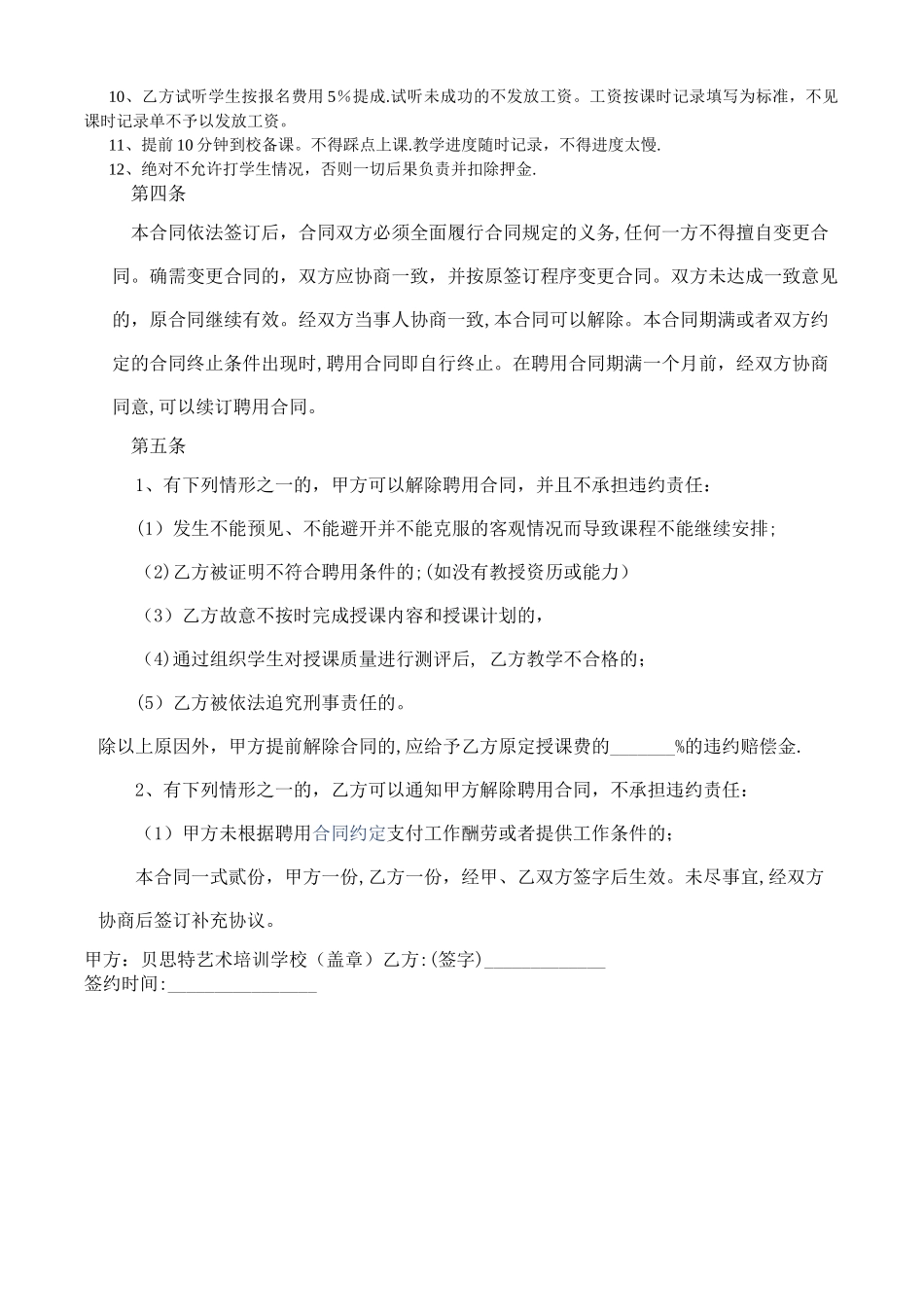 10、乙方试听学生按报名费用5%提成.试听未成功的不发放工资。工资按课时记录填写为标准，不见课时记录单不予以发放工资。

11、提前10分钟到校备课。不得踩点上课.教学进度随时记录，不得进度太慢.

12、绝对不允许打学生情况，否则一切后果负责并扣除押金.

第四条

本合同依法签订后，合同双方必须全面履行合同规定的义务,任何一方不得擅自变更合同。确需变更合同的，双方应协商一致，并按原签订程序变更合同。双方未达成一致意见的，原合同继续有效。经双方当事人协商一致,本合同可以解除。本合同期满或者双方约定的合同终止条件出现时,聘用合同即自行终止。在聘用合同期满一个月前，经双方协商同意,可以续订聘用合同。

第五条

1、有下列情形之一的，甲方可以解除聘用合同，并且不承担违约责任：

（1）发生不能预见、不能避开并不能克服的客观情况而导致课程不能继续安排；

（2)乙方被证明不符合聘用条件的;(如没有教授资历或能力）

（3）乙方故意不按时完成授课内容和授课计划的，

（4)通过组织学生对授课质量进行测评后，乙方教学不合格的；

（5）乙方被依法追究刑事责任的。

除以上原因外，甲方提前解除合同的,应给予乙方原定授课费的_______%的违约赔偿金.

2、有下列情形之一的，乙方可以通知甲方解除聘用合同，不承担违约责任：

（1）甲方未根据聘用合同约定支付工作酬劳或者提供工作条件的；

本合同一式贰份，甲方一份,乙方一份，经甲、乙双方签字后生效。未尽事宜,经双方协商后签订补充协议。

甲方：贝思特艺术培训学校（盖章）乙方:(签字)_____________
签约时间:________________